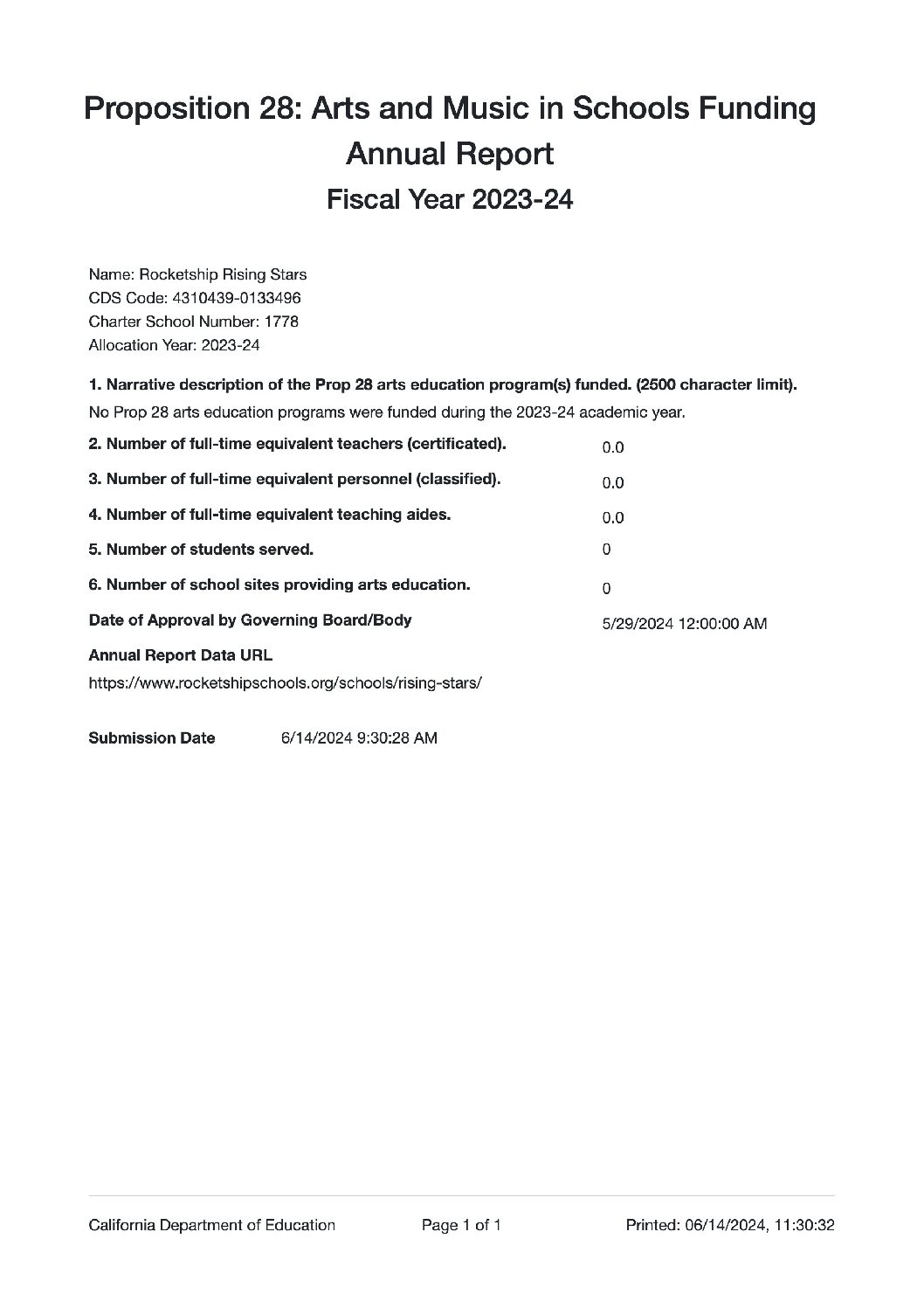 Proposition 28: Arts and Music in Schools Funding Annual Report
Fiscal Year 2023-24

Name: Rocketship Rising Stars
CDS Code: 4310439-0133496
Charter School Number: 1778
Allocation Year: 2023-24

1. Narrative description of the Prop 28 arts education program(s) funded. (2500 character limit).
No Prop 28 arts education programs were funded during the 2023-24 academic year.

2. Number of full-time equivalent teachers (certificated). 0.0

3. Number of full-time equivalent personnel (classified). 0.0

4. Number of full-time equivalent teaching aides. 0.0

5. Number of students served. 0

6. Number of school sites providing arts education. 0

Date of Approval by Governing Board/Body 5/29/2024 12:00:00 AM

Annual Report Data URL
https://www.rocketshipschools.org/schools/rising-stars/

Submission Date 6/14/2024 9:30:28 AM

California Department of Education Page 1 of 1 Printed: 06/14/2024, 11:30:32